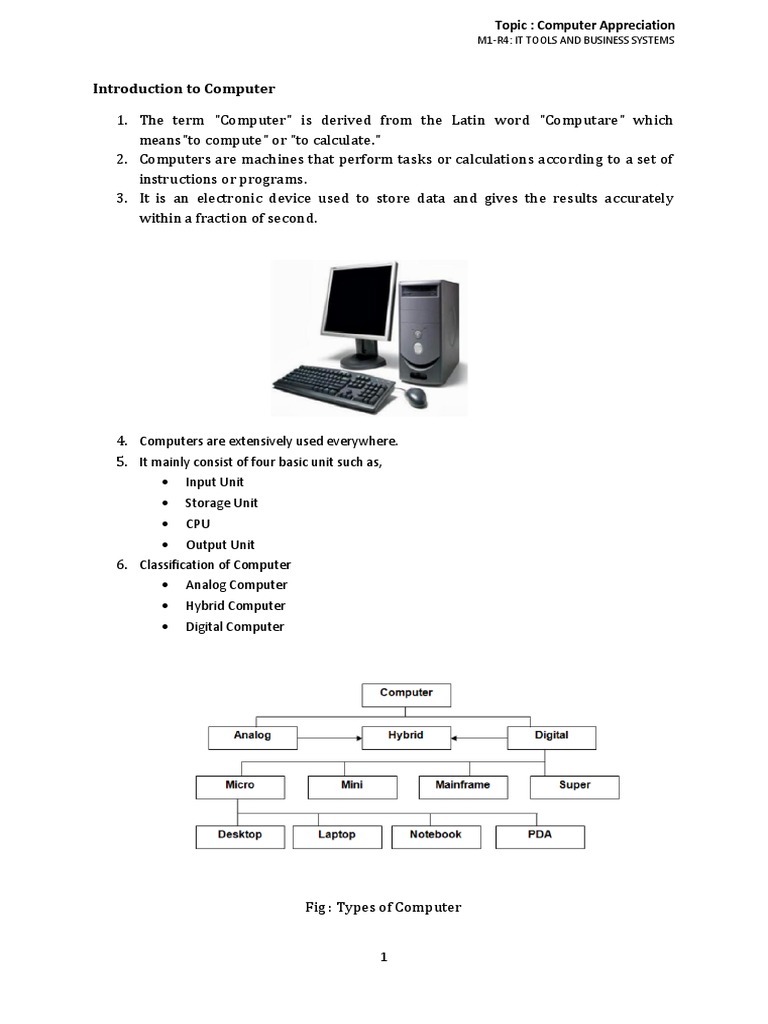 Topic : Computer Appreciation
M1-R4: IT TOOLS AND BUSINESS SYSTEMS

Introduction to Computer

1. The term "Computer" is derived from the Latin word "Computare" which means "to compute" or "to calculate."
2. Computers are machines that perform tasks or calculations according to a set of instructions or programs.
3. It is an electronic device used to store data and gives the results accurately within a fraction of second.

4. Computers are extensively used everywhere.
5. It mainly consist of four basic unit such as,
• Input Unit
• Storage Unit
• CPU
• Output Unit
6. Classification of Computer
• Analog Computer
• Hybrid Computer
• Digital Computer

Computer
Analog
Hybrid
Digital
Micro
Mini
Mainframe
Super
Desktop
Laptop
Notebook
PDA

Fig : Types of Computer

1